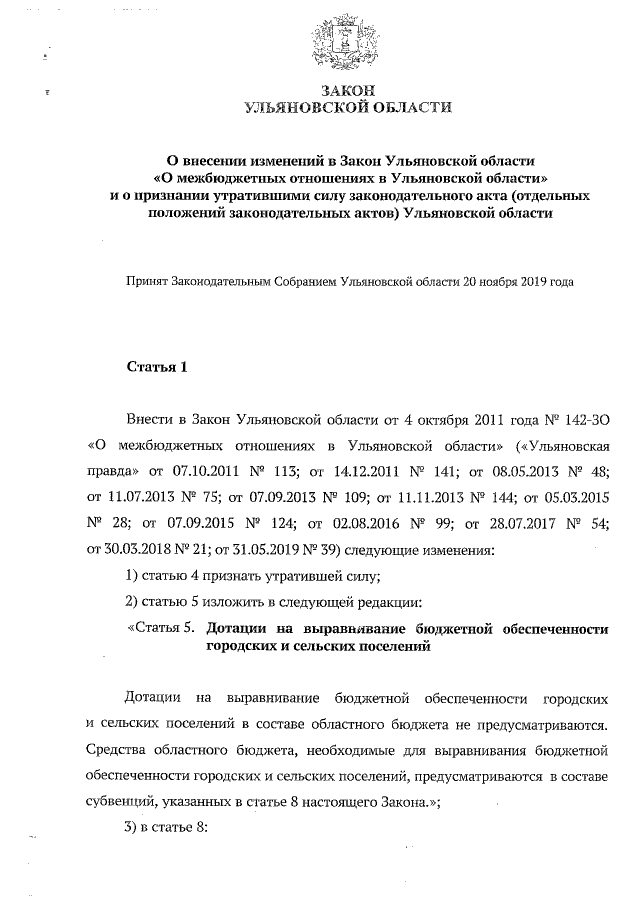 ЗАКОН
УЛЬЯНОВСКОЙ ОБЛАСТИ

О внесении изменений в Закон Ульяновской области
«О межбюджетных отношениях в Ульяновской области»
и о признании утратившими силу законодательного акта (отдельных положений законодательных актов) Ульяновской области

Принят Законодательным Собранием Ульяновской области 20 ноября 2019 года

Статья 1

Внести в Закон Ульяновской области от 4 октября 2011 года № 142-ЗО «О межбюджетных отношениях в Ульяновской области» («Ульяновская правда» от 07.10.2011 № 113; от 14.12.2011 № 141; от 08.05.2013 № 48; от 11.07.2013 № 75; от 07.09.2013 № 109; от 11.11.2013 № 144; от 05.03.2015 № 28; от 07.09.2015 № 124; от 02.08.2016 № 99; от 28.07.2017 № 54; от 30.03.2018 № 21; от 31.05.2019 № 39) следующие изменения:

1) статью 4 признать утратившей силу;

2) статью 5 изложить в следующей редакции:

«Статья 5. Дотации на выравнивание бюджетной обеспеченности городских и сельских поселений

Дотации на выравнивание бюджетной обеспеченности городских и сельских поселений в составе областного бюджета не предусматриваются. Средства областного бюджета, необходимые для выравнивания бюджетной обеспеченности городских и сельских поселений, предусматриваются в составе субвенций, указанных в статье 8 настоящего Закона.»;

3) в статье 8: